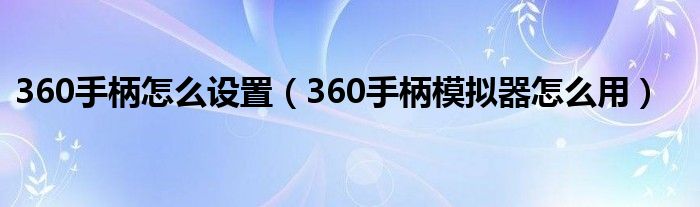 360手柄怎么设置（360手柄模拟器怎么用）